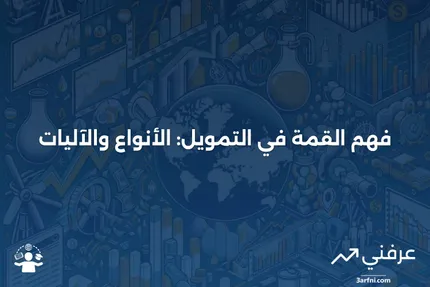 فهم القمة في التمويل: الأنواع والآليات

عرفني
3arfni.com